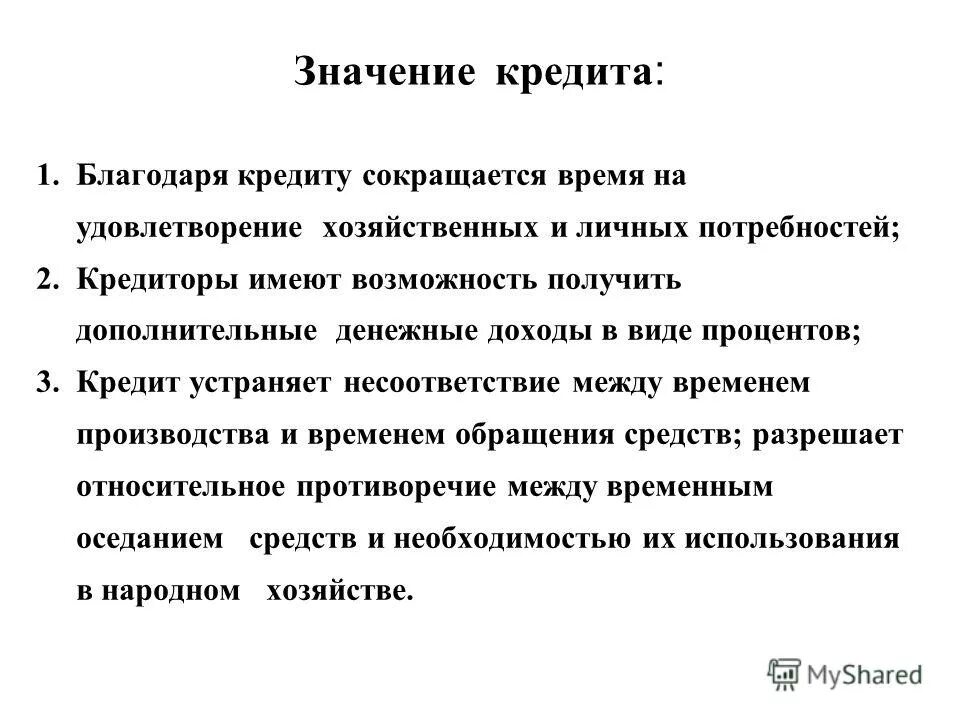 Значение кредита:

1. Благодаря кредиту сокращается время на удовлетворение хозяйственных и личных потребностей;
2. Кредиторы имеют возможность получить дополнительные денежные доходы в виде процентов;
3. Кредит устраняет несоответствие между временем производства и временем обращения средств; разрешает относительное противоречие между временным оседанием средств и необходимостью их использования в народном хозяйстве.

MyShared